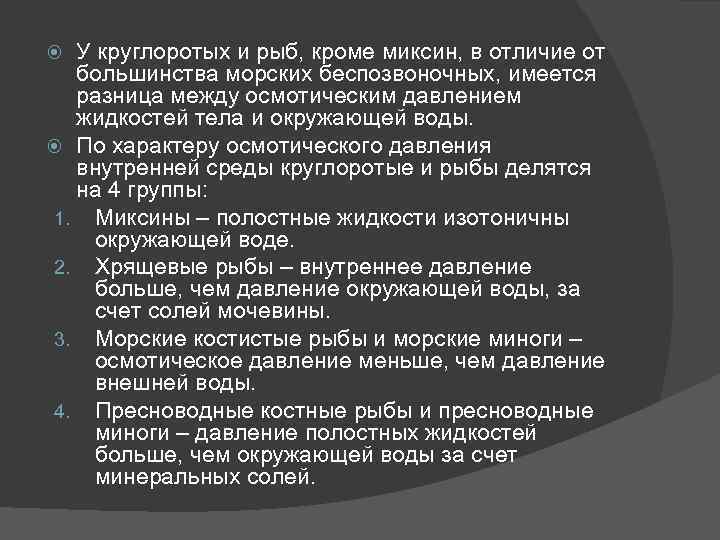 У круглоротых и рыб, кроме миксин, в отличие от большинства морских беспозвоночных, имеется разница между осмотическим давлением жидкостей тела и окружающей воды.

По характеру осмотического давления внутренней среды круглоротые и рыбы делятся на 4 группы:

1. Миксины – полостные жидкости изотоничны окружающей воде.
2. Хрящевые рыбы – внутреннее давление больше, чем давление окружающей воды, за счет солей мочевины.
3. Морские костистые рыбы и морские миноги – осмотическое давление меньше, чем давление внешней воды.
4. Пресноводные костные рыбы и пресноводные миноги – давление полостных жидкостей больше, чем окружающей воды за счет минеральных солей.